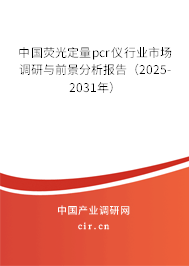 中国荧光定量pcr仪行业市场调研与前景分析报告（2025-2031年）

中国产业调研网

cir.cn